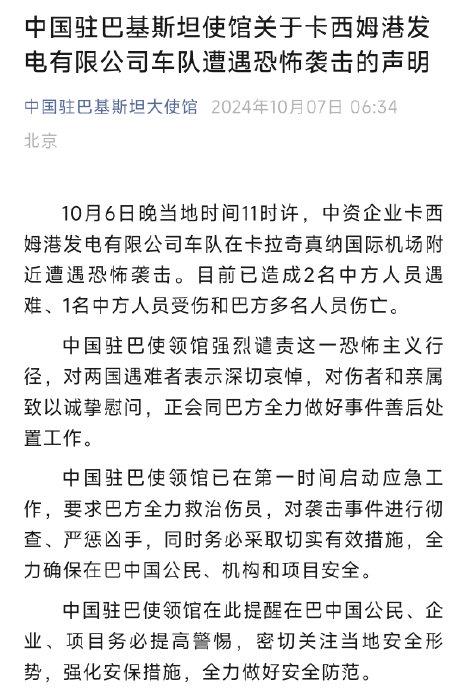 中国驻巴基斯坦使馆关于卡西姆港发电有限公司车队遭遇恐怖袭击的声明

中国驻巴基斯坦大使馆 2024年10月07日 06:34
北京

10月6日晚当地时间11时许，中资企业卡西姆港发电有限公司车队在卡拉奇真纳国际机场附近遭遇恐怖袭击。目前已造成2名中方人员遇难、1名中方人员受伤和巴方多名人员伤亡。

中国驻巴使领馆强烈谴责这一恐怖主义行径，对两国遇难者表示深切哀悼，对伤者和亲属致以诚挚慰问，正会同巴方全力做好事件善后处置工作。

中国驻巴使领馆已在第一时间启动应急工作，要求巴方全力救治伤员，对袭击事件进行彻查、严惩凶手，同时务必采取切实有效措施，全力确保在巴中国公民、机构和项目安全。

中国驻巴使领馆在此提醒在巴中国公民、企业、项目务必提高警惕，密切关注当地安全形势，强化安保措施，全力做好安全防范。